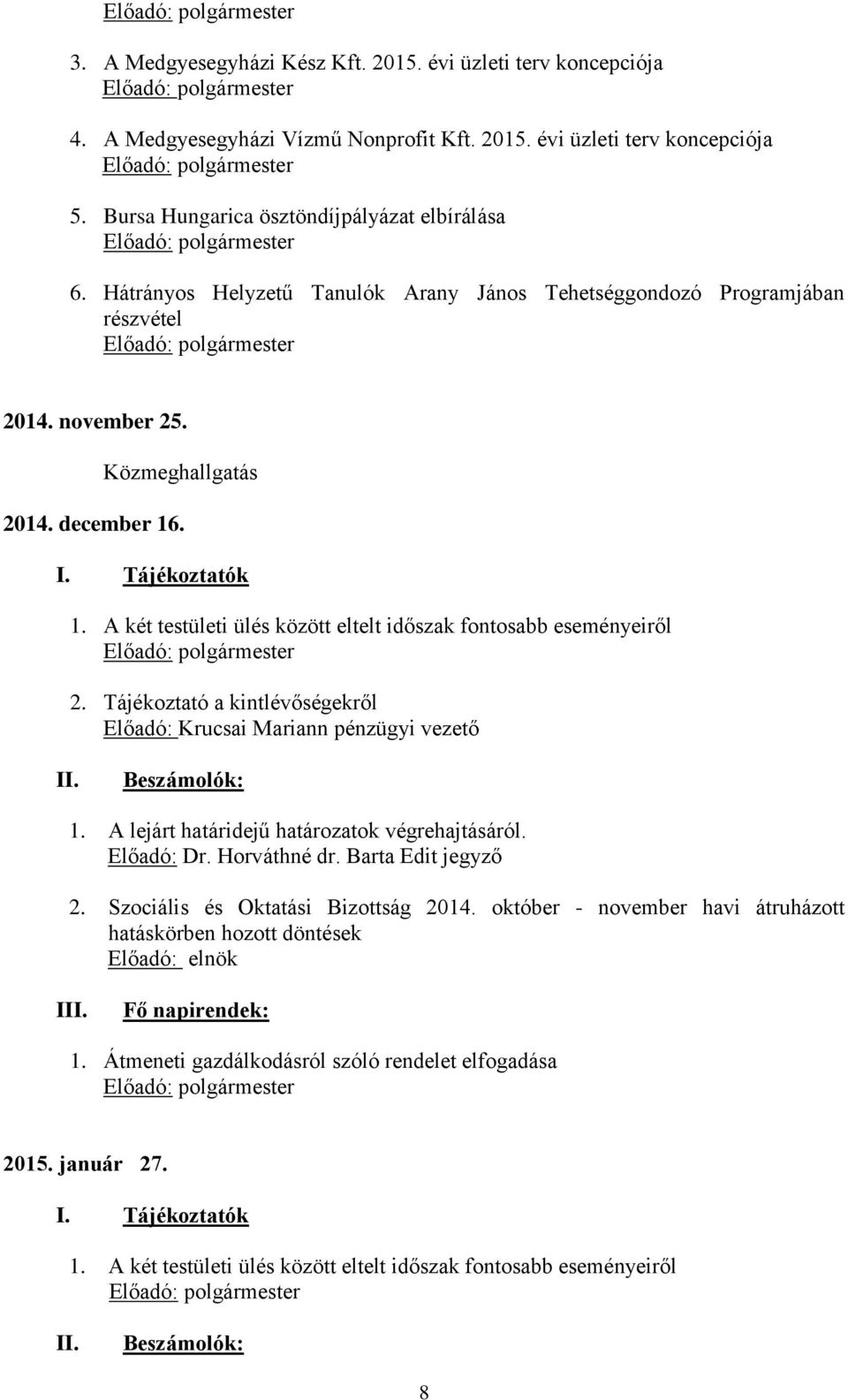 Előadó: polgármester

3. A Medgyesegyházi Kész Kft. 2015. évi üzleti terv koncepciója
Előadó: polgármester

4. A Medgyesegyházi Vízmű Nonprofit Kft. 2015. évi üzleti terv koncepciója
Előadó: polgármester

5. Bursa Hungarica ösztöndíjpályázat elbírálása
Előadó: polgármester

6. Hátrányos Helyzetű Tanulók Arany János Tehetséggondozó Programjában részvétel
Előadó: polgármester

2014. november 25.

Közmeghallgatás

2014. december 16.

I. Tájékoztatók

1. A két testületi ülés között eltelt időszak fontosabb eseményeiről
Előadó: polgármester

2. Tájékoztató a kintlévőségekről
Előadó: Krucsai Mariann pénzügyi vezető

II. Beszámolók:

1. A lejárt határidejű határozatok végrehajtásáról.
Előadó: Dr. Horváthné dr. Barta Edit jegyző

2. Szociális és Oktatási Bizottság 2014. október - november havi átruházott hatáskörben hozott döntések
Előadó: elnök

III. Fő napirendek:

1. Átmeneti gazdálkodásról szóló rendelet elfogadása
Előadó: polgármester

2015. január 27.

I. Tájékoztatók

1. A két testületi ülés között eltelt időszak fontosabb eseményeiről
Előadó: polgármester

II. Beszámolók:

8